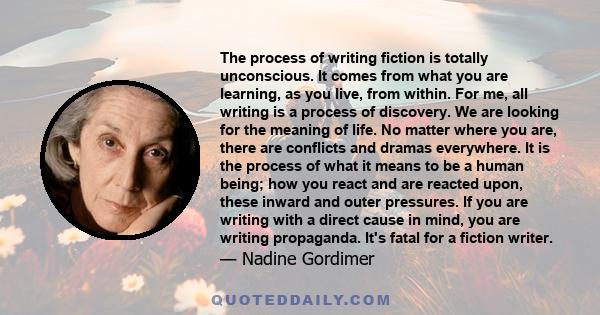 The process of writing fiction is totally unconscious. It comes from what you are learning, as you live, from within. For me, all writing is a process of discovery. We are looking for the meaning of life. No matter where you are, there are conflicts and dramas everywhere. It is the process of what it means to be a human being; how you react and are reacted upon, these inward and outer pressures. If you are writing with a direct cause in mind, you are writing propaganda. It's fatal for a fiction writer.
— Nadine Gordimer

QUOTEDDAILY.COM